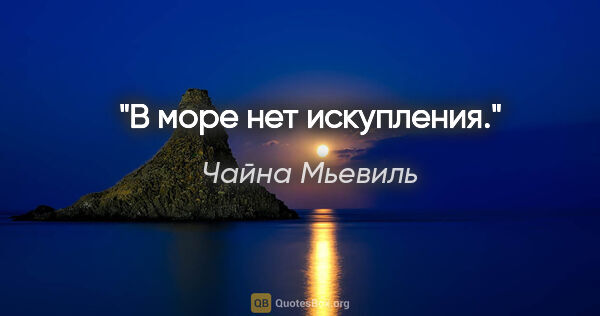 "В море нет искупления."

Чайна Мьевиль

QB QuotesBox.org